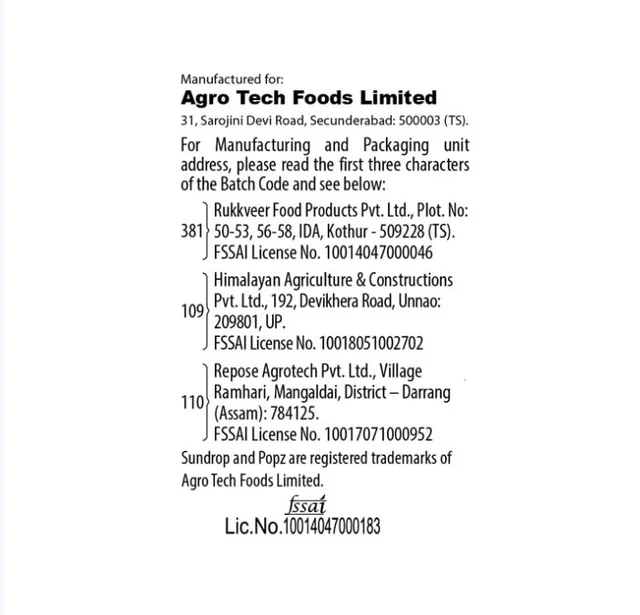 Manufactured for:
Agro Tech Foods Limited
31, Sarojini Devi Road, Secunderabad: 500003 (TS).

For Manufacturing and Packaging unit address, please read the first three characters of the Batch Code and see below:

381 Rukkveer Food Products Pvt. Ltd., Plot. No: 50-53, 56-58, IDA, Kothur - 509228 (TS). FSSAI License No. 10014047000046

109 Himalayan Agriculture & Constructions Pvt. Ltd., 192, Devikhera Road, Unnao: 209801, UP. FSSAI License No. 10018051002702

110 Repose Agrotech Pvt. Ltd., Village Ramhari, Mangaldai, District – Darrang (Assam): 784125. FSSAI License No. 10017071000952

Sundrop and Popz are registered trademarks of Agro Tech Foods Limited.

fssai
Lic.No.10014047000183